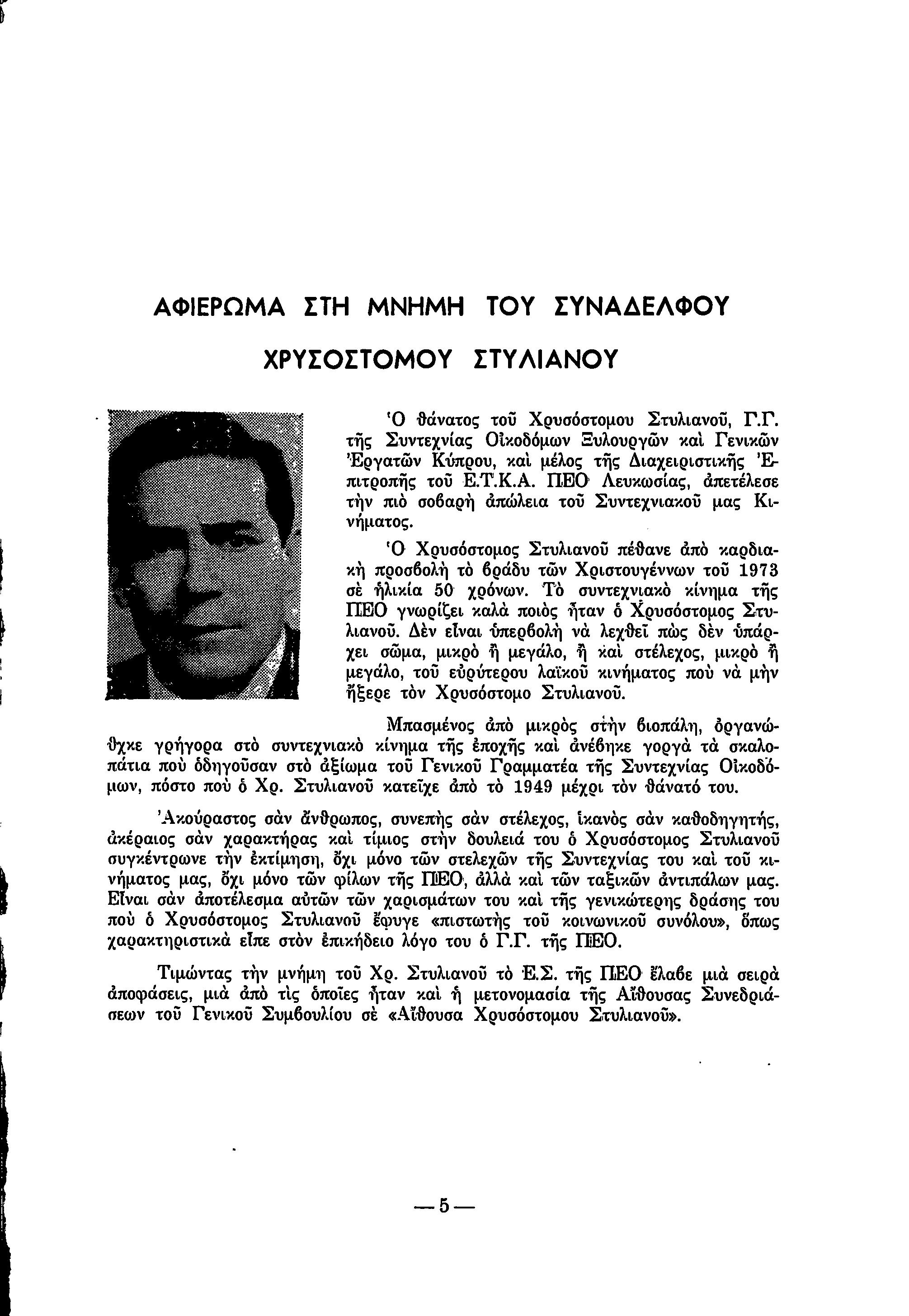 ΑΦΙΕΡΩΜΑ ΣΤΗ ΜΝΗΜΗ ΤΟΥ ΣΥΝΑΔΕΛΦΟΥ

ΧΡΥΣΟΣΤΟΜΟΥ ΣΤΥΛΙΑΝΟΥ

Ὁ θάνατος τοῦ Χρυσόστομου Στυλιανοῦ, Γ.Γ. τῆς Συντεχνίας Οἰκοδόμων Ξυλουργῶν καὶ Γενικῶν Ἐργατῶν Κύπρου, καὶ μέλος τῆς Διαχειριστικῆς Ἐπιτροπῆς τοῦ Ε.Τ.Κ.Α. ΠΕΟ Λευκωσίας, ἀπετέλεσε τὴν πιὸ σοβαρὴ ἀπώλεια τοῦ Συντεχνιακοῦ μας Κινήματος.

Ὁ Χρυσόστομος Στυλιανοῦ πέθανε ἀπὸ καρδιακὴ προσβολὴ τὸ βράδυ τῶν Χριστουγέννων τοῦ 1973 σὲ ἡλικία 50 χρόνων. Τὸ συντεχνιακὸ κίνημα τῆς ΠΕΟ γνωρίζει καλὰ ποιὸς ἦταν ὁ Χρυσόστομος Στυλιανοῦ. Δὲν εἶναι ὑπερβολὴ νὰ λεχθεῖ πὼς δὲν ὑπάρχει σῶμα, μικρὸ ἢ μεγάλο, ἢ καὶ στέλεχος, μικρὸ ἢ μεγάλο, τοῦ εὐρύτερου λαϊκοῦ κινήματος ποὺ νὰ μὴν ἤξερε τὸν Χρυσόστομο Στυλιανοῦ.

Μπασμένος ἀπὸ μικρὸς στὴν βιοπάλη, ὀργανώθηκε γρήγορα στὸ συντεχνιακὸ κίνημα τῆς ἐποχῆς καὶ ἀνέβηκε γοργὰ τὰ σκαλοπάτια ποὺ ὁδηγοῦσαν στὸ ἀξίωμα τοῦ Γενικοῦ Γραμματέα τῆς Συντεχνίας Οἰκοδόμων, πόστο ποὺ ὁ Χρ. Στυλιανοῦ κατεῖχε ἀπὸ τὸ 1949 μέχρι τὸν θάνατό του.

Ἀκούραστος σὰν ἄνθρωπος, συνεπὴς σὰν στέλεχος, ἱκανὸς σὰν καθοδηγητής, ἀκέραιος σὰν χαρακτήρας καὶ τίμιος στὴν δουλειά του ὁ Χρυσόστομος Στυλιανοῦ συγκέντρωνε τὴν ἐκτίμηση, ὄχι μόνο τῶν στελεχῶν τῆς Συντεχνίας του καὶ τοῦ κινήματος μας, ὄχι μόνο τῶν φίλων τῆς ΠΕΟ, ἀλλὰ καὶ τῶν ταξικῶν ἀντιπάλων μας. Εἶναι σὰν ἀποτέλεσμα αὐτῶν τῶν χαρισμάτων του καὶ τῆς γενικώτερης δράσης του ποὺ ὁ Χρυσόστομος Στυλιανοῦ ἔφυγε «πιστωτὴς τοῦ κοινωνικοῦ συνόλου», ὅπως χαρακτηριστικὰ εἶπε στὸν ἐπικήδειο λόγο του ὁ Γ.Γ. τῆς ΠΕΟ.

Τιμώντας τὴν μνήμη τοῦ Χρ. Στυλιανοῦ τὸ Ε.Σ. τῆς ΠΕΟ ἔλαβε μιὰ σειρὰ ἀποφάσεις, μιὰ ἀπὸ τὶς ὁποῖες ἦταν καὶ ἡ μετονομασία τῆς Αἴθουσας Συνεδριάσεων τοῦ Γενικοῦ Συμβουλίου σὲ «Αἴθουσα Χρυσόστομου Στυλιανοῦ».

— 5 —